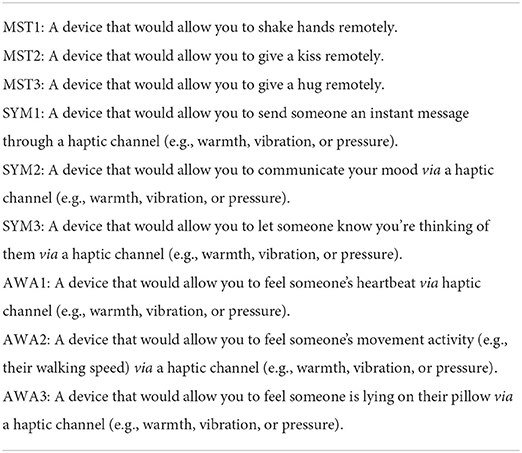 MST1: A device that would allow you to shake hands remotely.

MST2: A device that would allow you to give a kiss remotely.

MST3: A device that would allow you to give a hug remotely.

SYM1: A device that would allow you to send someone an instant message through a haptic channel (e.g., warmth, vibration, or pressure).

SYM2: A device that would allow you to communicate your mood via a haptic channel (e.g., warmth, vibration, or pressure).

SYM3: A device that would allow you to let someone know you're thinking of them via a haptic channel (e.g., warmth, vibration, or pressure).

AWA1: A device that would allow you to feel someone's heartbeat via haptic channel (e.g., warmth, vibration, or pressure).

AWA2: A device that would allow you to feel someone's movement activity (e.g., their walking speed) via a haptic channel (e.g., warmth, vibration, or pressure).

AWA3: A device that would allow you to feel someone is lying on their pillow via a haptic channel (e.g., warmth, vibration, or pressure).